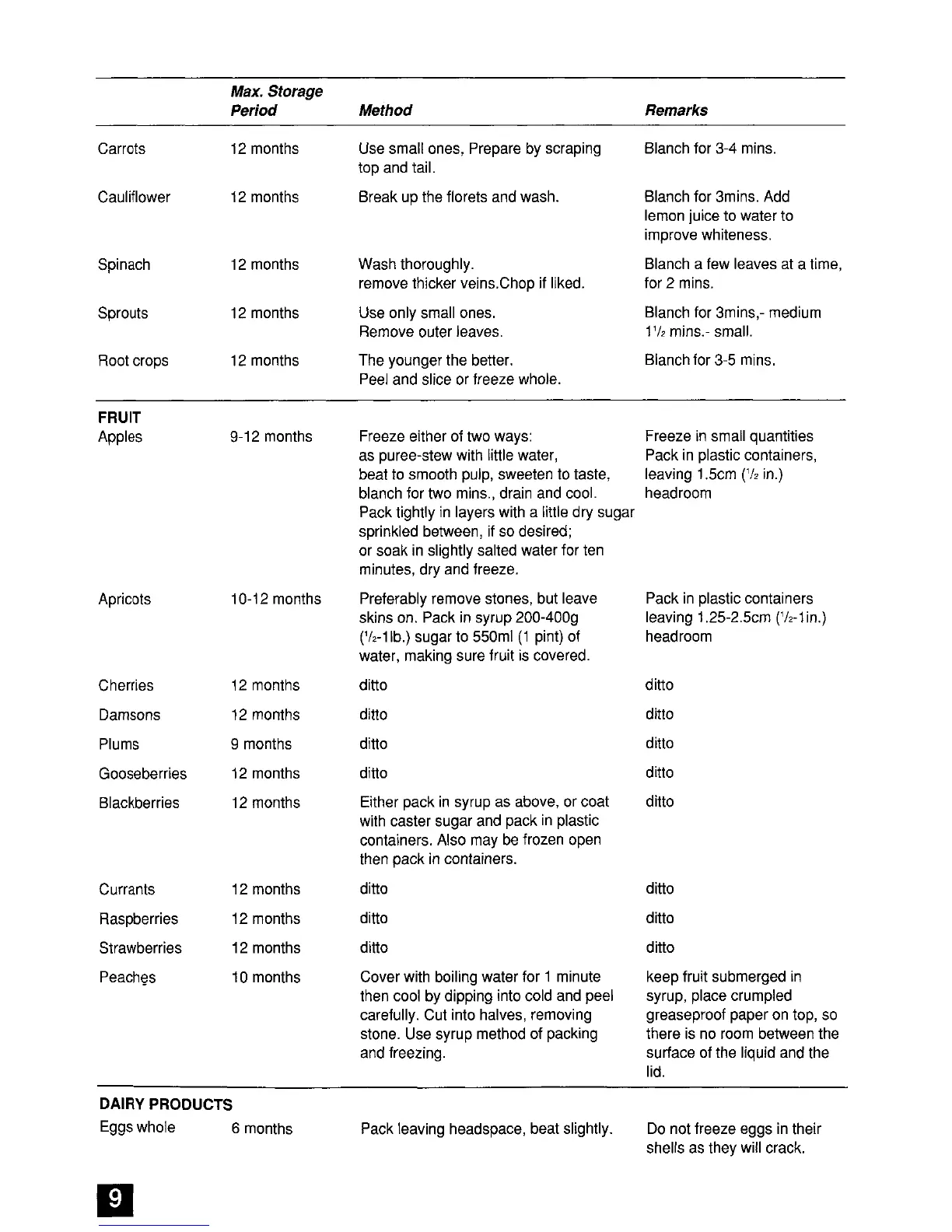 | | Max. Storage Period | Method | Remarks |
|---|---|---|---|
| Carrots | 12 months | Use small ones, Prepare by scraping top and tail. | Blanch for 3-4 mins. |
| Cauliflower | 12 months | Break up the florets and wash. | Blanch for 3mins. Add lemon juice to water to improve whiteness. |
| Spinach | 12 months | Wash thoroughly. remove thicker veins.Chop if liked. | Blanch a few leaves at a time, for 2 mins. |
| Sprouts | 12 months | Use only small ones. Remove outer leaves. | Blanch for 3mins,- medium $1\frac{1}{2}$ mins.- small. |
| Root crops | 12 months | The younger the better. Peel and slice or freeze whole. | Blanch for 3-5 mins. |
| **FRUIT** | | | |
| Apples | 9-12 months | Freeze either of two ways: as puree-stew with little water, beat to smooth pulp, sweeten to taste, blanch for two mins., drain and cool. Pack tightly in layers with a little dry sugar sprinkled between, if so desired; or soak in slightly salted water for ten minutes, dry and freeze. | Freeze in small quantities Pack in plastic containers, leaving 1.5cm ($\frac{1}{2}$ in.) headroom |
| Apricots | 10-12 months | Preferably remove stones, but leave skins on. Pack in syrup 200-400g ($\frac{1}{2}$-1lb.) sugar to 550ml (1 pint) of water, making sure fruit is covered. | Pack in plastic containers leaving 1.25-2.5cm ($\frac{1}{2}$-1in.) headroom |
| Cherries | 12 months | ditto | ditto |
| Damsons | 12 months | ditto | ditto |
| Plums | 9 months | ditto | ditto |
| Gooseberries | 12 months | ditto | ditto |
| Blackberries | 12 months | Either pack in syrup as above, or coat with caster sugar and pack in plastic containers. Also may be frozen open then pack in containers. | ditto |
| Currants | 12 months | ditto | ditto |
| Raspberries | 12 months | ditto | ditto |
| Strawberries | 12 months | ditto | ditto |
| Peaches | 10 months | Cover with boiling water for 1 minute then cool by dipping into cold and peel carefully. Cut into halves, removing stone. Use syrup method of packing and freezing. | keep fruit submerged in syrup, place crumpled greaseproof paper on top, so there is no room between the surface of the liquid and the lid. |
| **DAIRY PRODUCTS** | | | |
| Eggs whole | 6 months | Pack leaving headspace, beat slightly. | Do not freeze eggs in their shells as they will crack. |

9